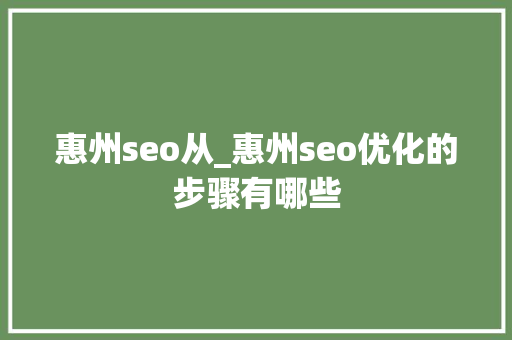 惠州seo从_惠州seo优化的步骤有哪些